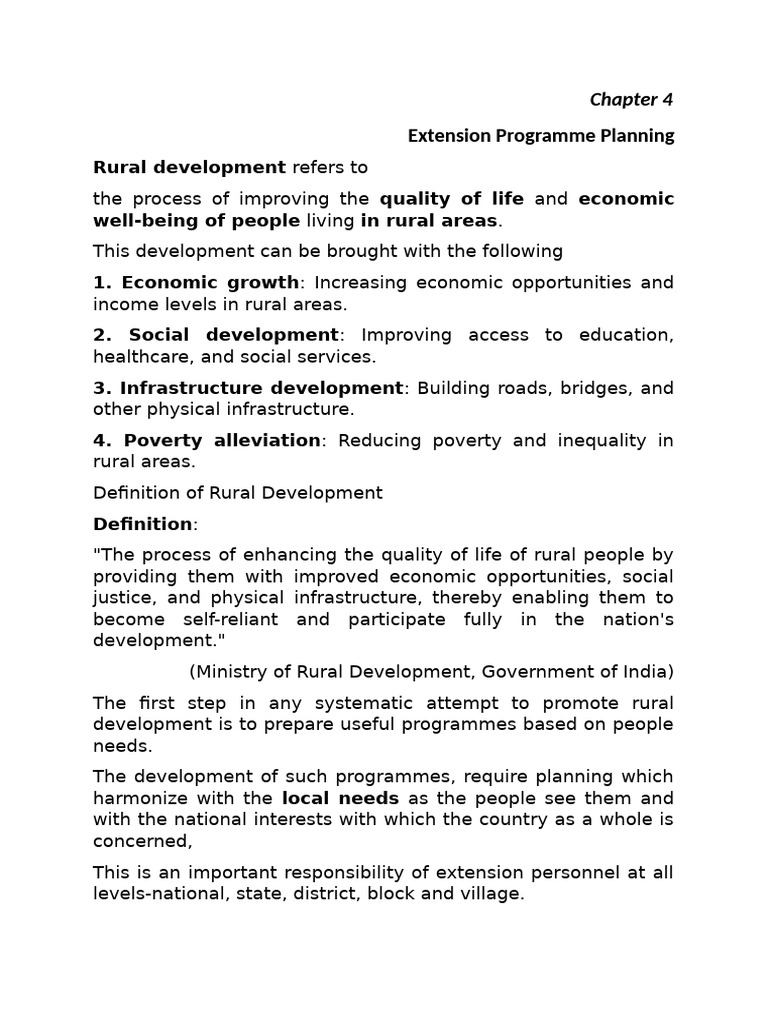 Chapter 4

Extension Programme Planning

Rural development refers to

the process of improving the quality of life and economic well-being of people living in rural areas.

This development can be brought with the following

1. Economic growth: Increasing economic opportunities and income levels in rural areas.

2. Social development: Improving access to education, healthcare, and social services.

3. Infrastructure development: Building roads, bridges, and other physical infrastructure.

4. Poverty alleviation: Reducing poverty and inequality in rural areas.

Definition of Rural Development

Definition:

"The process of enhancing the quality of life of rural people by providing them with improved economic opportunities, social justice, and physical infrastructure, thereby enabling them to become self-reliant and participate fully in the nation's development."

(Ministry of Rural Development, Government of India)

The first step in any systematic attempt to promote rural development is to prepare useful programmes based on people needs.

The development of such programmes, require planning which harmonize with the local needs as the people see them and with the national interests with which the country as a whole is concerned,

This is an important responsibility of extension personnel at all levels-national, state, district, block and village.